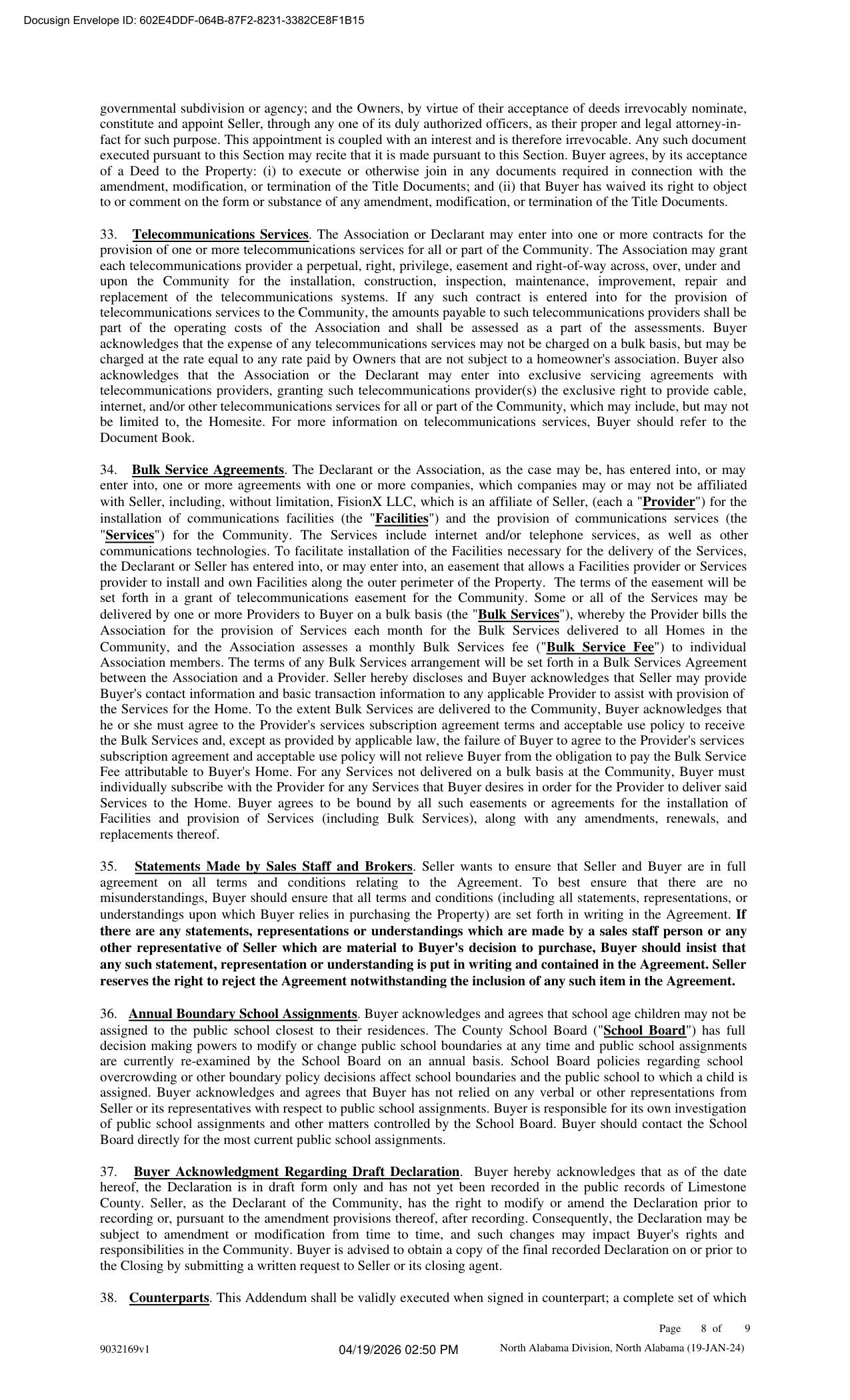 Docusign Envelope ID: 602E4DDF-064B-87F2-8231-3382CE8F1B15

governmental subdivision or agency; and the Owners, by virtue of their acceptance of deeds irrevocably nominate, constitute and appoint Seller, through any one of its duly authorized officers, as their proper and legal attorney-in-fact for such purpose. This appointment is coupled with an interest and is therefore irrevocable. Any such document executed pursuant to this Section may recite that it is made pursuant to this Section. Buyer agrees, by its acceptance of a Deed to the Property: (i) to execute or otherwise join in any documents required in connection with the amendment, modification, or termination of the Title Documents; and (ii) that Buyer has waived its right to object to or comment on the form or substance of any amendment, modification, or termination of the Title Documents.

33. Telecommunications Services. The Association or Declarant may enter into one or more contracts for the provision of one or more telecommunications services for all or part of the Community. The Association may grant each telecommunications provider a perpetual, right, privilege, easement and right-of-way across, over, under and upon the Community for the installation, construction, inspection, maintenance, improvement, repair and replacement of the telecommunications systems. If any such contract is entered into for the provision of telecommunications services to the Community, the amounts payable to such telecommunications providers shall be part of the operating costs of the Association and shall be assessed as a part of the assessments. Buyer acknowledges that the expense of any telecommunications services may not be charged on a bulk basis, but may be charged at the rate equal to any rate paid by Owners that are not subject to a homeowner's association. Buyer also acknowledges that the Association or the Declarant may enter into exclusive servicing agreements with telecommunications providers, granting such telecommunications provider(s) the exclusive right to provide cable, internet, and/or other telecommunications services for all or part of the Community, which may include, but may not be limited to, the Homesite. For more information on telecommunications services, Buyer should refer to the Document Book.

34. Bulk Service Agreements. The Declarant or the Association, as the case may be, has entered into, or may enter into, one or more agreements with one or more companies, which companies may or may not be affiliated with Seller, including, without limitation, FisionX LLC, which is an affiliate of Seller, (each a "Provider") for the installation of communications facilities (the "Facilities") and the provision of communications services (the "Services") for the Community. The Services include internet and/or telephone services, as well as other communications technologies. To facilitate installation of the Facilities necessary for the delivery of the Services, the Declarant or Seller has entered into, or may enter into, an easement that allows a Facilities provider or Services provider to install and own Facilities along the outer perimeter of the Property. The terms of the easement will be set forth in a grant of telecommunications easement for the Community. Some or all of the Services may be delivered by one or more Providers to Buyer on a bulk basis (the "Bulk Services"), whereby the Provider bills the Association for the provision of Services each month for the Bulk Services delivered to all Homes in the Community, and the Association assesses a monthly Bulk Services fee ("Bulk Service Fee") to individual Association members. The terms of any Bulk Services arrangement will be set forth in a Bulk Services Agreement between the Association and a Provider. Seller hereby discloses and Buyer acknowledges that Seller may provide Buyer's contact information and basic transaction information to any applicable Provider to assist with provision of the Services for the Home. To the extent Bulk Services are delivered to the Community, Buyer acknowledges that he or she must agree to the Provider's services subscription agreement terms and acceptable use policy to receive the Bulk Services and, except as provided by applicable law, the failure of Buyer to agree to the Provider's services subscription agreement and acceptable use policy will not relieve Buyer from the obligation to pay the Bulk Service Fee attributable to Buyer's Home. For any Services not delivered on a bulk basis at the Community, Buyer must individually subscribe with the Provider for any Services that Buyer desires in order for the Provider to deliver said Services to the Home. Buyer agrees to be bound by all such easements or agreements for the installation of Facilities and provision of Services (including Bulk Services), along with any amendments, renewals, and replacements thereof.

35. Statements Made by Sales Staff and Brokers. Seller wants to ensure that Seller and Buyer are in full agreement on all terms and conditions relating to the Agreement. To best ensure that there are no misunderstandings, Buyer should ensure that all terms and conditions (including all statements, representations, or understandings upon which Buyer relies in purchasing the Property) are set forth in writing in the Agreement. If there are any statements, representations or understandings which are made by a sales staff person or any other representative of Seller which are material to Buyer's decision to purchase, Buyer should insist that any such statement, representation or understanding is put in writing and contained in the Agreement. Seller reserves the right to reject the Agreement notwithstanding the inclusion of any such item in the Agreement.

36. Annual Boundary School Assignments. Buyer acknowledges and agrees that school age children may not be assigned to the public school closest to their residences. The County School Board ("School Board") has full decision making powers to modify or change public school boundaries at any time and public school assignments are currently re-examined by the School Board on an annual basis. School Board policies regarding school overcrowding or other boundary policy decisions affect school boundaries and the public school to which a child is assigned. Buyer acknowledges and agrees that Buyer has not relied on any verbal or other representations from Seller or its representatives with respect to public school assignments. Buyer is responsible for its own investigation of public school assignments and other matters controlled by the School Board. Buyer should contact the School Board directly for the most current public school assignments.

37. Buyer Acknowledgment Regarding Draft Declaration. Buyer hereby acknowledges that as of the date hereof, the Declaration is in draft form only and has not yet been recorded in the public records of Limestone County. Seller, as the Declarant of the Community, has the right to modify or amend the Declaration prior to recording or, pursuant to the amendment provisions thereof, after recording. Consequently, the Declaration may be subject to amendment or modification from time to time, and such changes may impact Buyer's rights and responsibilities in the Community. Buyer is advised to obtain a copy of the final recorded Declaration on or prior to the Closing by submitting a written request to Seller or its closing agent.

38. Counterparts. This Addendum shall be validly executed when signed in counterpart; a complete set of which

Page 8 of 9

9032169v1 04/19/2026 02:50 PM North Alabama Division, North Alabama (19-JAN-24)